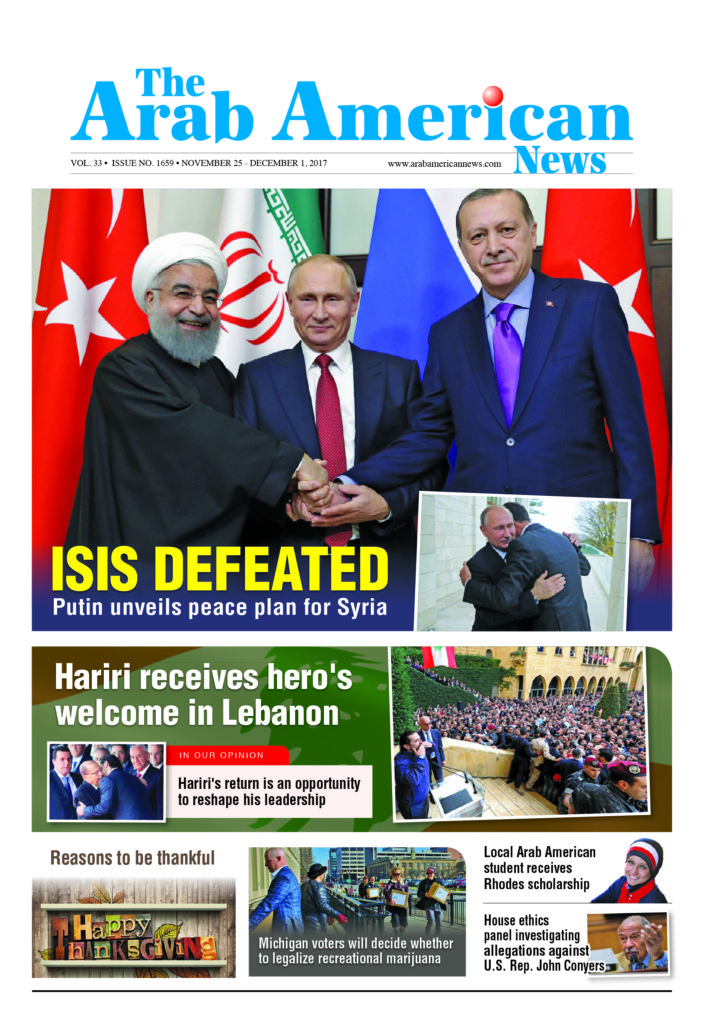 The Arab American News

VOL. 33 • ISSUE NO. 1659 • NOVEMBER 25 - DECEMBER 1, 2017

www.arabamericannews.com

ISIS DEFEATED

Putin unveils peace plan for Syria

Hariri receives hero's welcome in Lebanon

IN OUR OPINION

Hariri's return is an opportunity to reshape his leadership

Reasons to be thankful

Happy Thanksgiving

Michigan voters will decide whether to legalize recreational marijuana

Local Arab American student receives Rhodes scholarship

House ethics panel investigating allegations against U.S. Rep. John Conyers